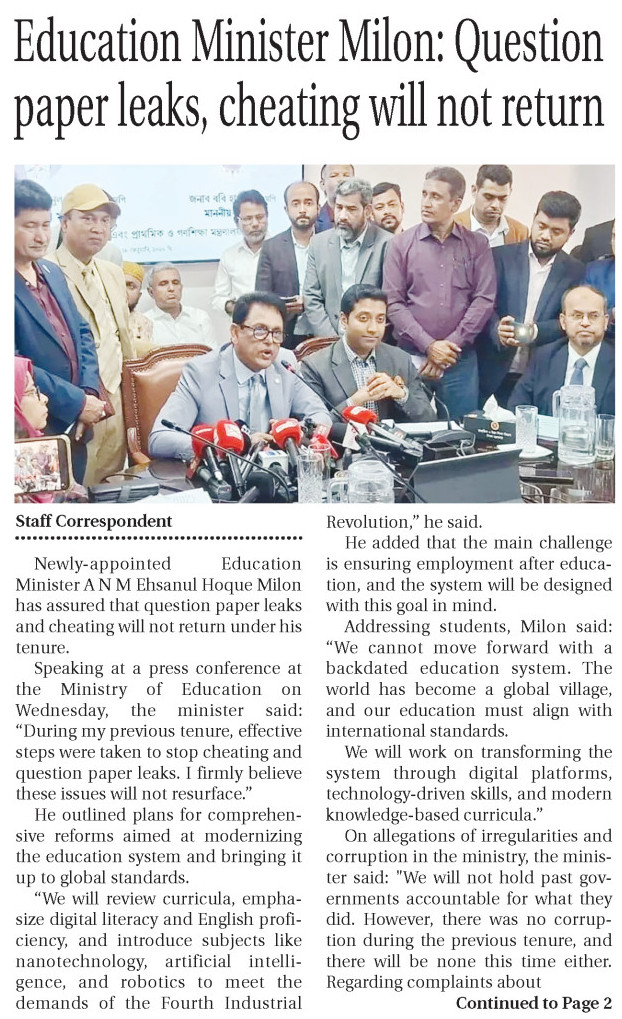 Education Minister Milon: Question paper leaks, cheating will not return

Staff Correspondent

Newly-appointed Education Minister A N M Ehsanul Hoque Milon has assured that question paper leaks and cheating will not return under his tenure.

Speaking at a press conference at the Ministry of Education on Wednesday, the minister said: "During my previous tenure, effective steps were taken to stop cheating and question paper leaks. I firmly believe these issues will not resurface."

He outlined plans for comprehensive reforms aimed at modernizing the education system and bringing it up to global standards.

"We will review curricula, emphasize digital literacy and English proficiency, and introduce subjects like nanotechnology, artificial intelligence, and robotics to meet the demands of the Fourth Industrial Revolution," he said.

He added that the main challenge is ensuring employment after education, and the system will be designed with this goal in mind.

Addressing students, Milon said: "We cannot move forward with a backdated education system. The world has become a global village, and our education must align with international standards.

We will work on transforming the system through digital platforms, technology-driven skills, and modern knowledge-based curricula."

On allegations of irregularities and corruption in the ministry, the minister said: "We will not hold past governments accountable for what they did. However, there was no corruption during the previous tenure, and there will be none this time either. Regarding complaints about

Continued to Page 2